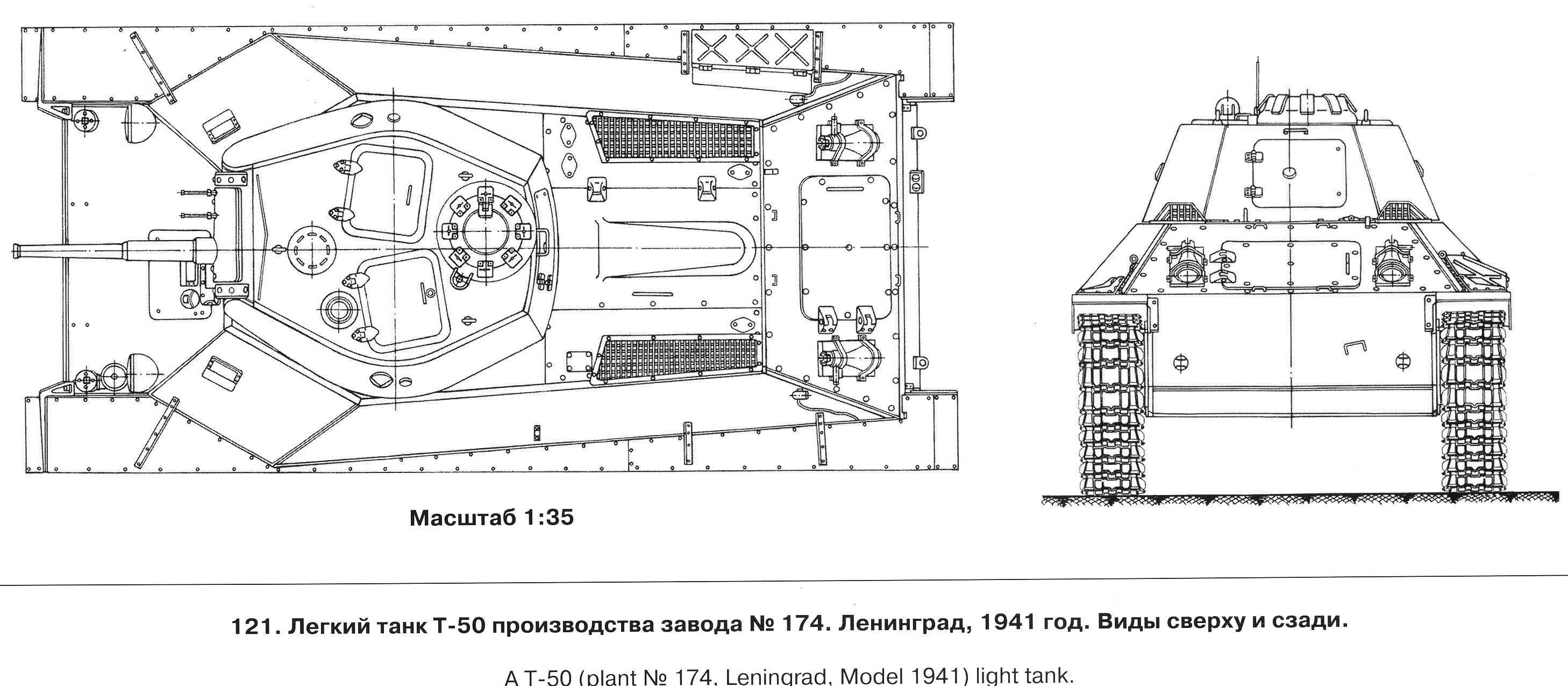 Масштаб 1:35

121. Легкий танк Т-50 производства завода № 174. Ленинград, 1941 год. Виды сверху и сзади.

A T-50 (plant № 174, Leningrad, Model 1941) light tank.